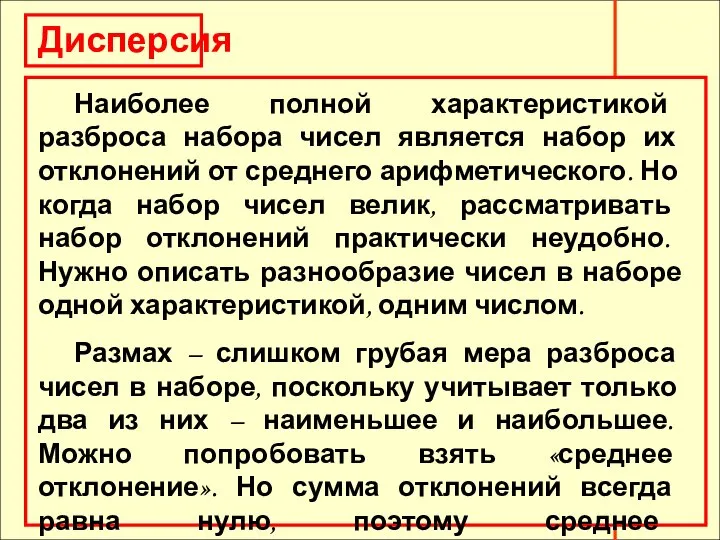 Дисперсия

Наиболее полной характеристикой разброса набора чисел является набор их отклонений от среднего арифметического. Но когда набор чисел велик, рассматривать набор отклонений практически неудобно. Нужно описать разнообразие чисел в наборе одной характеристикой, одним числом.

Размах – слишком грубая мера разброса чисел в наборе, поскольку учитывает только два из них – наименьшее и наибольшее. Можно попробовать взять «среднее отклонение». Но сумма отклонений всегда равна нулю, поэтому среднее